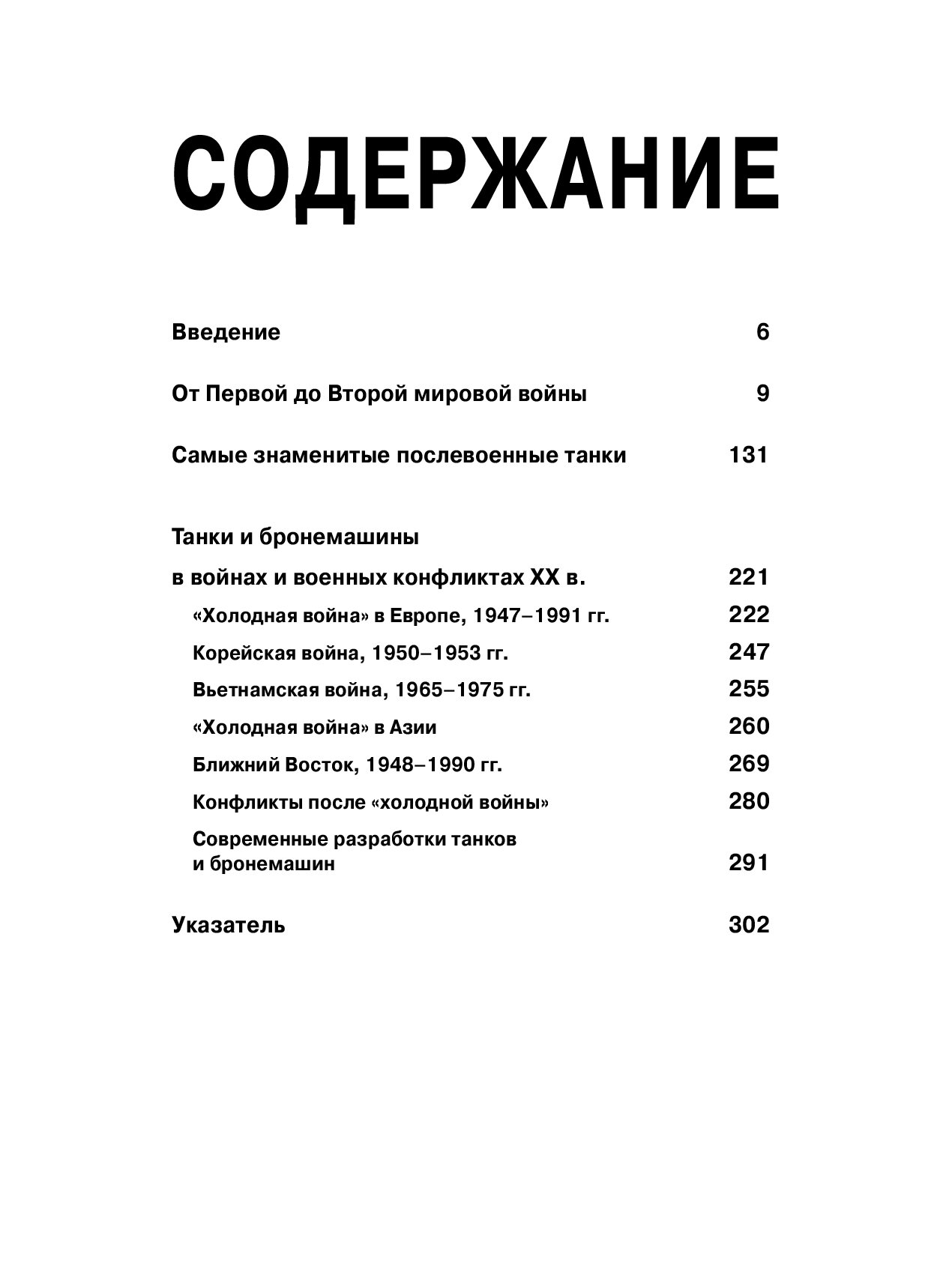 СОДЕРЖАНИЕ

Введение 6

От Первой до Второй мировой войны 9

Самые знаменитые послевоенные танки 131

Танки и бронемашины в войнах и военных конфликтах XX в. 221

«Холодная война» в Европе, 1947–1991 гг. 222

Корейская война, 1950–1953 гг. 247

Вьетнамская война, 1965–1975 гг. 255

«Холодная война» в Азии 260

Ближний Восток, 1948–1990 гг. 269

Конфликты после «холодной войны» 280

Современные разработки танков и бронемашин 291

Указатель 302